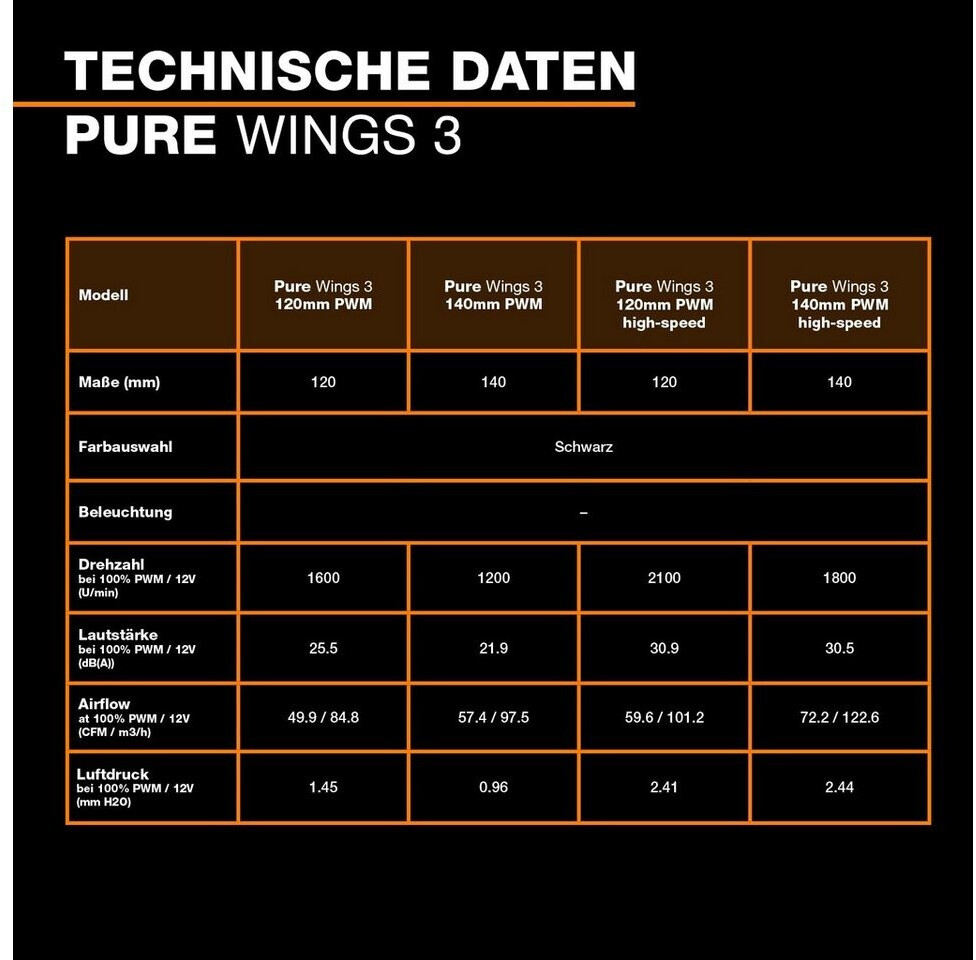 TECHNISCHE DATEN
PURE WINGS 3

| Modell | Pure Wings 3 120mm PWM | Pure Wings 3 140mm PWM | Pure Wings 3 120mm PWM high-speed | Pure Wings 3 140mm PWM high-speed |
|---|---|---|---|---|
| Maße (mm) | 120 | 140 | 120 | 140 |
| Farbauswahl | Schwarz | | | |
| Beleuchtung | – | | | |
| Drehzahl bei 100% PWM / 12V (U/min) | 1600 | 1200 | 2100 | 1800 |
| Lautstärke bei 100% PWM / 12V (dB(A)) | 25.5 | 21.9 | 30.9 | 30.5 |
| Airflow at 100% PWM / 12V (CFM / m3/h) | 49.9 / 84.8 | 57.4 / 97.5 | 59.6 / 101.2 | 72.2 / 122.6 |
| Luftdruck bei 100% PWM / 12V (mm H2O) | 1.45 | 0.96 | 2.41 | 2.44 |